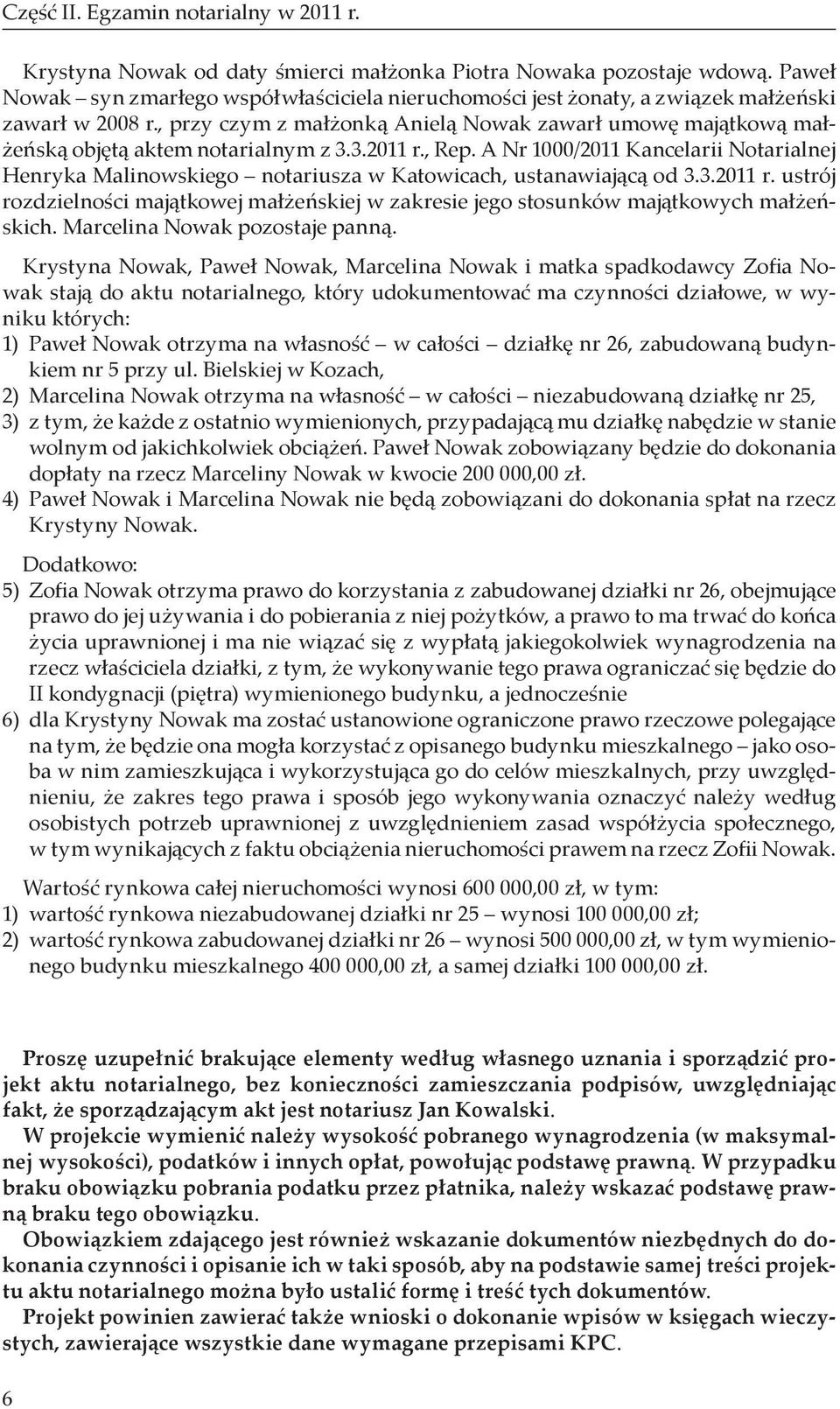 Część II. Egzamin notarialny w 2011 r.

Krystyna Nowak od daty śmierci małżonka Piotra Nowaka pozostaje wdową. Paweł Nowak – syn zmarłego współwłaściciela nieruchomości jest żonaty, a związek małżeński zawarł w 2008 r., przy czym z małżonką Anielą Nowak zawarł umowę majątkową małżeńską objętą aktem notarialnym z 3.3.2011 r., Rep. A Nr 1000/2011 Kancelarii Notarialnej Henryka Malinowskiego – notariusza w Katowicach, ustanawiającą od 3.3.2011 r. ustrój rozdzielności majątkowej małżeńskiej w zakresie jego stosunków majątkowych małżeńskich. Marcelina Nowak pozostaje panną.

Krystyna Nowak, Paweł Nowak, Marcelina Nowak i matka spadkodawcy Zofia Nowak stają do aktu notarialnego, który udokumentować ma czynności działowe, w wyniku których:
1) Paweł Nowak otrzyma na własność – w całości – działkę nr 26, zabudowaną budynkiem nr 5 przy ul. Bielskiej w Kozach,
2) Marcelina Nowak otrzyma na własność – w całości – niezabudowaną działkę nr 25,
3) z tym, że każde z ostatnio wymienionych, przypadającą mu działkę nabędzie w stanie wolnym od jakichkolwiek obciążeń. Paweł Nowak zobowiązany będzie do dokonania dopłaty na rzecz Marceliny Nowak w kwocie 200 000,00 zł.
4) Paweł Nowak i Marcelina Nowak nie będą zobowiązani do dokonania spłat na rzecz Krystyny Nowak.

Dodatkowo:
5) Zofia Nowak otrzyma prawo do korzystania z zabudowanej działki nr 26, obejmujące prawo do jej używania i do pobierania z niej pożytków, a prawo to ma trwać do końca życia uprawnionej i ma nie wiązać się z wypłatą jakiegokolwiek wynagrodzenia na rzecz właściciela działki, z tym, że wykonywanie tego prawa ograniczać się będzie do II kondygnacji (piętra) wymienionego budynku, a jednocześnie
6) dla Krystyny Nowak ma zostać ustanowione ograniczone prawo rzeczowe polegające na tym, że będzie ona mogła korzystać z opisanego budynku mieszkalnego – jako osoba w nim zamieszkująca i wykorzystująca go do celów mieszkalnych, przy uwzględnieniu, że zakres tego prawa i sposób jego wykonywania oznaczyć należy według osobistych potrzeb uprawnionej z uwzględnieniem zasad współżycia społecznego, w tym wynikających z faktu obciążenia nieruchomości prawem na rzecz Zofii Nowak.

Wartość rynkowa całej nieruchomości wynosi 600 000,00 zł, w tym:
1) wartość rynkowa niezabudowanej działki nr 25 – wynosi 100 000,00 zł;
2) wartość rynkowa zabudowanej działki nr 26 – wynosi 500 000,00 zł, w tym wymienionego budynku mieszkalnego 400 000,00 zł, a samej działki 100 000,00 zł.

Proszę uzupełnić brakujące elementy według własnego uznania i sporządzić projekt aktu notarialnego, bez konieczności zamieszczania podpisów, uwzględniając fakt, że sporządzającym akt jest notariusz Jan Kowalski.
W projekcie wymienić należy wysokość pobranego wynagrodzenia (w maksymalnej wysokości), podatków i innych opłat, powołując podstawę prawną. W przypadku braku obowiązku pobrania podatku przez płatnika, należy wskazać podstawę prawną braku tego obowiązku.
Obowiązkiem zdającego jest również wskazanie dokumentów niezbędnych do dokonania czynności i opisanie ich w taki sposób, aby na podstawie samej treści projektu aktu notarialnego można było ustalić formę i treść tych dokumentów.
Projekt powinien zawierać także wnioski o dokonanie wpisów w księgach wieczystych, zawierające wszystkie dane wymagane przepisami KPC.

6